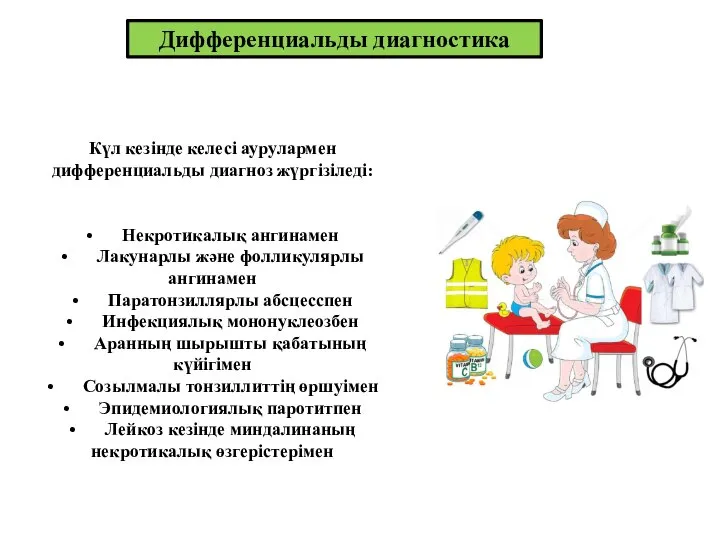 Дифференциальды диагностика

Күл кезінде келесі аурулармен дифференциальды диагноз жүргізіледі:

• Некротикалық ангинамен
• Лакунарлы және фолликулярлы ангинамен
• Паратонзиллярлы абсцесспен
• Инфекциялық мононуклеозбен
• Аранның шырышты қабатының күйігімен
• Созылмалы тонзиллиттің өршуімен
• Эпидемиологиялық паротитпен
• Лейкоз кезінде миндалинаның некротикалық өзгерістерімен

VITAMIN C
VITAMIN B12